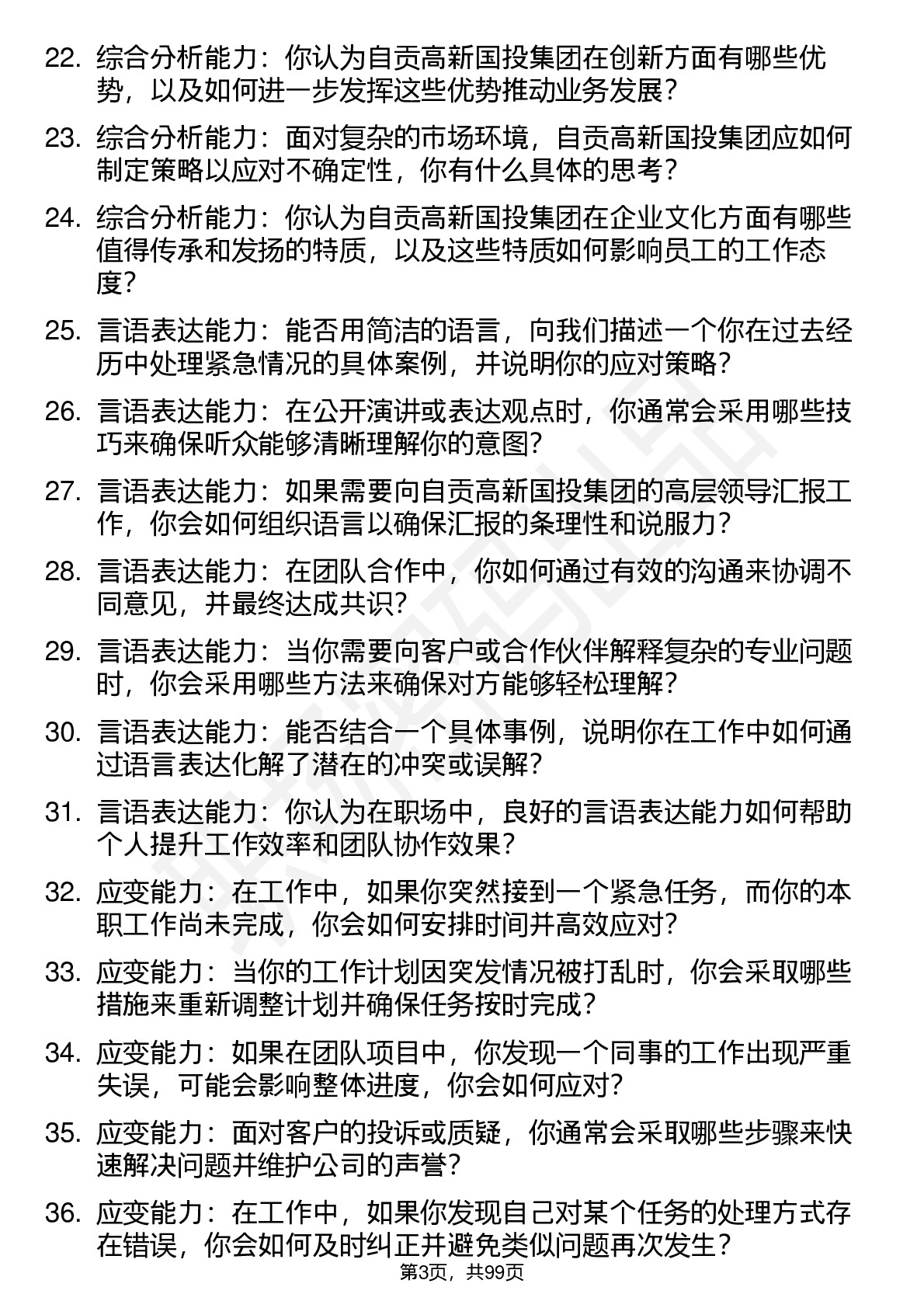 22. 综合分析能力：你认为自贡高新国投集团在创新方面有哪些优势，以及如何进一步发挥这些优势推动业务发展？

23. 综合分析能力：面对复杂的市场环境，自贡高新国投集团应如何制定策略以应对不确定性，你有什么具体的思考？

24. 综合分析能力：你认为自贡高新国投集团在企业文化方面有哪些值得传承和发扬的特质，以及这些特质如何影响员工的工作态度？

25. 言语表达能力：能否用简洁的语言，向我们描述一个你在过去经历中处理紧急情况的具体案例，并说明你的应对策略？

26. 言语表达能力：在公开演讲或表达观点时，你通常会采用哪些技巧来确保听众能够清晰理解你的意图？

27. 言语表达能力：如果需要向自贡高新国投集团的高层领导汇报工作，你会如何组织语言以确保汇报的条理性和说服力？

28. 言语表达能力：在团队合作中，你如何通过有效的沟通来协调不同意见，并最终达成共识？

29. 言语表达能力：当你需要向客户或合作伙伴解释复杂的专业问题时，你会采用哪些方法来确保对方能够轻松理解？

30. 言语表达能力：能否结合一个具体事例，说明你在工作中如何通过语言表达化解了潜在的冲突或误解？

31. 言语表达能力：你认为在职场中，良好的言语表达能力如何帮助个人提升工作效率和团队协作效果？

32. 应变能力：在工作中，如果你突然接到一个紧急任务，而你的本职工作尚未完成，你会如何安排时间并高效应对？

33. 应变能力：当你的工作计划因突发情况被打乱时，你会采取哪些措施来重新调整计划并确保任务按时完成？

34. 应变能力：如果在团队项目中，你发现一个同事的工作出现严重失误，可能会影响整体进度，你会如何应对？

35. 应变能力：面对客户的投诉或质疑，你通常会采取哪些步骤来快速解决问题并维护公司的声誉？

36. 应变能力：在工作中，如果你发现自己对某个任务的处理方式存在错误，你会如何及时纠正并避免类似问题再次发生？

第3页，共99页